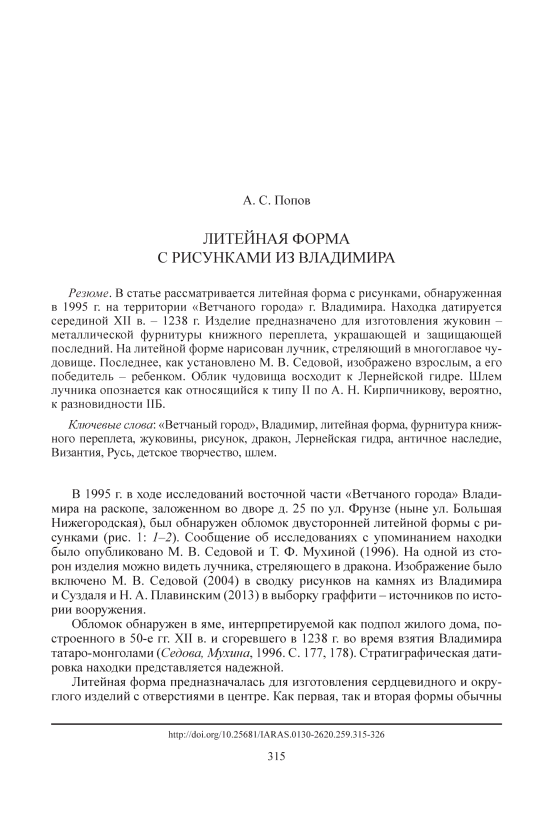 А. С. Попов

ЛИТЕЙНАЯ ФОРМА
С РИСУНКАМИ ИЗ ВЛАДИМИРА

Резюме. В статье рассматривается литейная форма с рисунками, обнаруженная в 1995 г. на территории «Ветчаного города» г. Владимира. Находка датируется серединой XII в. – 1238 г. Изделие предназначено для изготовления жуковин – металлической фурнитуры книжного переплета, украшающей и защищающей последний. На литейной форме нарисован лучник, стреляющий в многоглавое чудовище. Последнее, как установлено М. В. Седовой, изображено взрослым, а его победитель – ребенком. Облик чудовища восходит к Лернейской гидре. Шлем лучника опознается как относящийся к типу II по А. Н. Кирпичникову, вероятно, к разновидности IIБ.

Ключевые слова: «Ветчаный город», Владимир, литейная форма, фурнитура книжного переплета, жуковины, рисунок, дракон, Лернейская гидра, античное наследие, Византия, Русь, детское творчество, шлем.

В 1995 г. в ходе исследований восточной части «Ветчаного города» Владимира на раскопе, заложенном во дворе д. 25 по ул. Фрунзе (ныне ул. Большая Нижегородская), был обнаружен обломок двусторонней литейной формы с рисунками (рис. 1: 1–2). Сообщение об исследованиях с упоминанием находки было опубликовано М. В. Седовой и Т. Ф. Мухиной (1996). На одной из сторон изделия можно видеть лучника, стреляющего в дракона. Изображение было включено М. В. Седовой (2004) в сводку рисунков на камнях из Владимира и Суздаля и Н. А. Плавинским (2013) в выборку граффити – источников по истории вооружения.

Обломок обнаружен в яме, интерпретируемой как подпол жилого дома, построенного в 50-е гг. XII в. и сгоревшего в 1238 г. во время взятия Владимира татаро-монголами (Седова, Мухина, 1996. С. 177, 178). Стратиграфическая датировка находки представляется надежной.

Литейная форма предназначалась для изготовления сердцевидного и округлого изделий с отверстиями в центре. Как первая, так и вторая формы обычны

http://doi.org/10.25681/IARAS.0130-2620.259.315-326

315